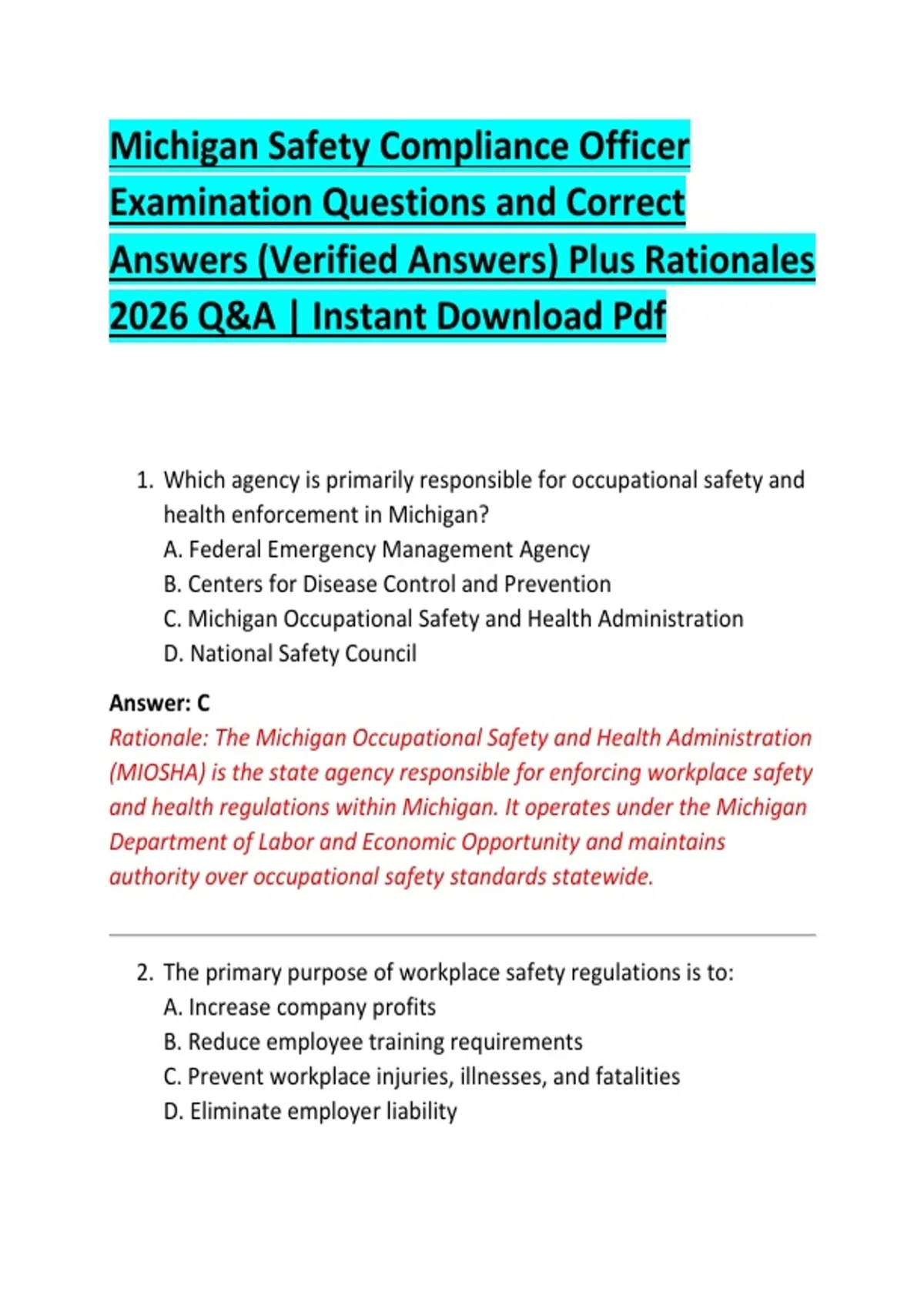 Michigan Safety Compliance Officer Examination Questions and Correct Answers (Verified Answers) Plus Rationales 2026 Q&A | Instant Download Pdf

1. Which agency is primarily responsible for occupational safety and health enforcement in Michigan?
A. Federal Emergency Management Agency
B. Centers for Disease Control and Prevention
C. Michigan Occupational Safety and Health Administration
D. National Safety Council

Answer: C
Rationale: The Michigan Occupational Safety and Health Administration (MIOSHA) is the state agency responsible for enforcing workplace safety and health regulations within Michigan. It operates under the Michigan Department of Labor and Economic Opportunity and maintains authority over occupational safety standards statewide.

2. The primary purpose of workplace safety regulations is to:
A. Increase company profits
B. Reduce employee training requirements
C. Prevent workplace injuries, illnesses, and fatalities
D. Eliminate employer liability